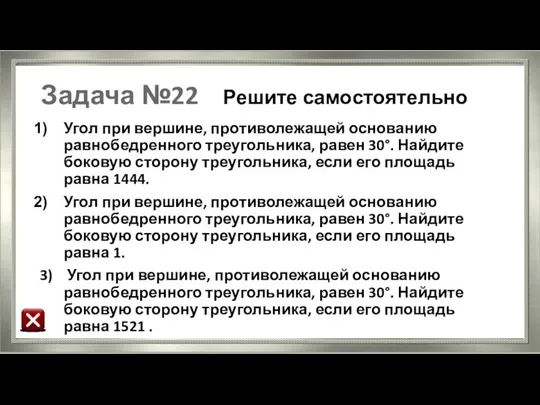 Задача №22 Решите самостоятельно

1) Угол при вершине, противолежащей основанию равнобедренного треугольника, равен 30°. Найдите боковую сторону треугольника, если его площадь равна 1444.

2) Угол при вершине, противолежащей основанию равнобедренного треугольника, равен 30°. Найдите боковую сторону треугольника, если его площадь равна 1.

3) Угол при вершине, противолежащей основанию равнобедренного треугольника, равен 30°. Найдите боковую сторону треугольника, если его площадь равна 1521 .